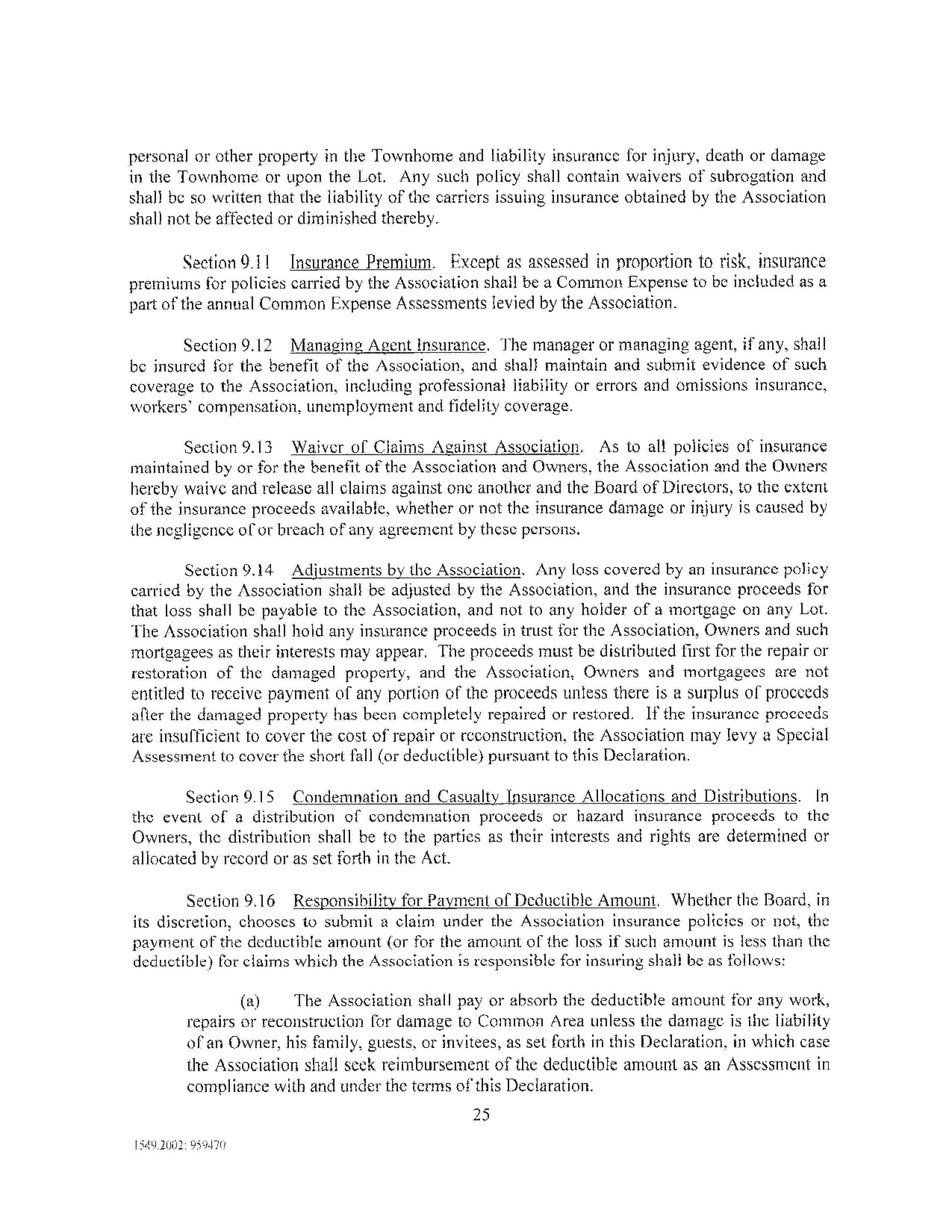 personal or other property in the Townhome and liability insurance for injury, death or damage in the Townhome or upon the Lot. Any such policy shall contain waivers of subrogation and shall be so written that the liability of the carriers issuing insurance obtained by the Association shall not be affected or diminished thereby.

Section 9.11 Insurance Premium. Except as assessed in proportion to risk, insurance premiums for policies carried by the Association shall be a Common Expense to be included as a part of the annual Common Expense Assessments levied by the Association.

Section 9.12 Managing Agent Insurance. The manager or managing agent, if any, shall be insured for the benefit of the Association, and shall maintain and submit evidence of such coverage to the Association, including professional liability or errors and omissions insurance, workers' compensation, unemployment and fidelity coverage.

Section 9.13 Waiver of Claims Against Association. As to all policies of insurance maintained by or for the benefit of the Association and Owners, the Association and the Owners hereby waive and release all claims against one another and the Board of Directors, to the extent of the insurance proceeds available, whether or not the insurance damage or injury is caused by the negligence of or breach of any agreement by these persons.

Section 9.14 Adjustments by the Association. Any loss covered by an insurance policy carried by the Association shall be adjusted by the Association, and the insurance proceeds for that loss shall be payable to the Association, and not to any holder of a mortgage on any Lot. The Association shall hold any insurance proceeds in trust for the Association, Owners and such mortgagees as their interests may appear. The proceeds must be distributed first for the repair or restoration of the damaged property, and the Association, Owners and mortgagees are not entitled to receive payment of any portion of the proceeds unless there is a surplus of proceeds after the damaged property has been completely repaired or restored. If the insurance proceeds are insufficient to cover the cost of repair or reconstruction, the Association may levy a Special Assessment to cover the short fall (or deductible) pursuant to this Declaration.

Section 9.15 Condemnation and Casualty Insurance Allocations and Distributions. In the event of a distribution of condemnation proceeds or hazard insurance proceeds to the Owners, the distribution shall be to the parties as their interests and rights are determined or allocated by record or as set forth in the Act.

Section 9.16 Responsibility for Payment of Deductible Amount. Whether the Board, in its discretion, chooses to submit a claim under the Association insurance policies or not, the payment of the deductible amount (or for the amount of the loss if such amount is less than the deductible) for claims which the Association is responsible for insuring shall be as follows:

(a) The Association shall pay or absorb the deductible amount for any work, repairs or reconstruction for damage to Common Area unless the damage is the liability of an Owner, his family, guests, or invitees, as set forth in this Declaration, in which case the Association shall seek reimbursement of the deductible amount as an Assessment in compliance with and under the terms of this Declaration.

25

1549.2002: 959470